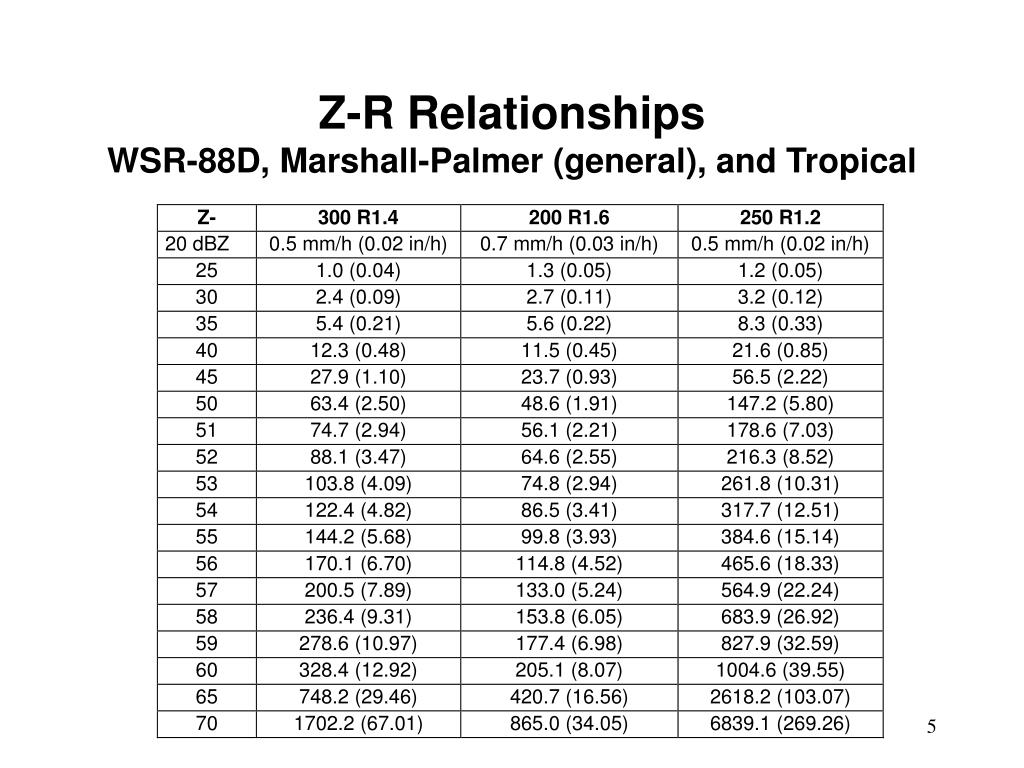 Z-R Relationships
WSR-88D, Marshall-Palmer (general), and Tropical

| Z- | 300 R1.4 | 200 R1.6 | 250 R1.2 |
|---|---|---|---|
| 20 dBZ | 0.5 mm/h (0.02 in/h) | 0.7 mm/h (0.03 in/h) | 0.5 mm/h (0.02 in/h) |
| 25 | 1.0 (0.04) | 1.3 (0.05) | 1.2 (0.05) |
| 30 | 2.4 (0.09) | 2.7 (0.11) | 3.2 (0.12) |
| 35 | 5.4 (0.21) | 5.6 (0.22) | 8.3 (0.33) |
| 40 | 12.3 (0.48) | 11.5 (0.45) | 21.6 (0.85) |
| 45 | 27.9 (1.10) | 23.7 (0.93) | 56.5 (2.22) |
| 50 | 63.4 (2.50) | 48.6 (1.91) | 147.2 (5.80) |
| 51 | 74.7 (2.94) | 56.1 (2.21) | 178.6 (7.03) |
| 52 | 88.1 (3.47) | 64.6 (2.55) | 216.3 (8.52) |
| 53 | 103.8 (4.09) | 74.8 (2.94) | 261.8 (10.31) |
| 54 | 122.4 (4.82) | 86.5 (3.41) | 317.7 (12.51) |
| 55 | 144.2 (5.68) | 99.8 (3.93) | 384.6 (15.14) |
| 56 | 170.1 (6.70) | 114.8 (4.52) | 465.6 (18.33) |
| 57 | 200.5 (7.89) | 133.0 (5.24) | 564.9 (22.24) |
| 58 | 236.4 (9.31) | 153.8 (6.05) | 683.9 (26.92) |
| 59 | 278.6 (10.97) | 177.4 (6.98) | 827.9 (32.59) |
| 60 | 328.4 (12.92) | 205.1 (8.07) | 1004.6 (39.55) |
| 65 | 748.2 (29.46) | 420.7 (16.56) | 2618.2 (103.07) |
| 70 | 1702.2 (67.01) | 865.0 (34.05) | 6839.1 (269.26) |

5